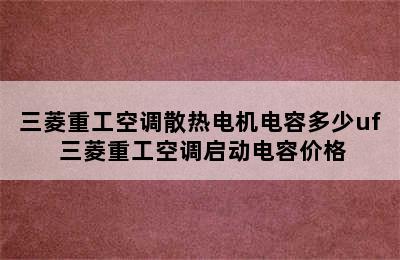 三菱重工空调散热电机电容多少uf
三菱重工空调启动电容价格